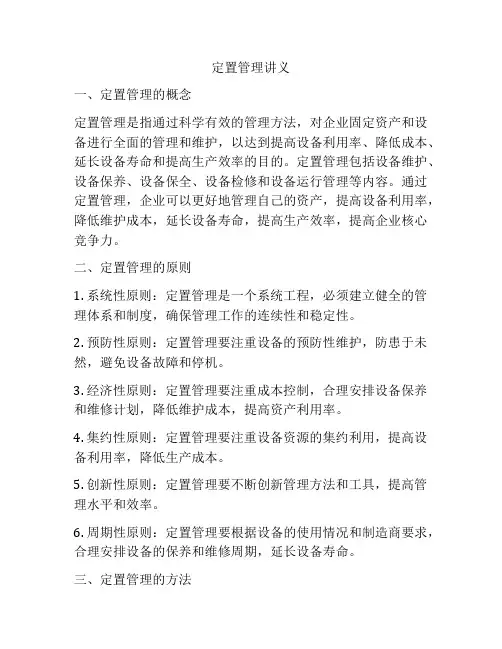 定置管理讲义

一、定置管理的概念

定置管理是指通过科学有效的管理方法，对企业固定资产和设备进行全面的管理和维护，以达到提高设备利用率、降低成本、延长设备寿命和提高生产效率的目的。定置管理包括设备维护、设备保养、设备保全、设备检修和设备运行管理等内容。通过定置管理，企业可以更好地管理自己的资产，提高设备利用率，降低维护成本，延长设备寿命，提高生产效率，提高企业核心竞争力。

二、定置管理的原则

1. 系统性原则：定置管理是一个系统工程，必须建立健全的管理体系和制度，确保管理工作的连续性和稳定性。

2. 预防性原则：定置管理要注重设备的预防性维护，防患于未然，避免设备故障和停机。

3. 经济性原则：定置管理要注重成本控制，合理安排设备保养和维修计划，降低维护成本，提高资产利用率。

4. 集约性原则：定置管理要注重设备资源的集约利用，提高设备利用率，降低生产成本。

5. 创新性原则：定置管理要不断创新管理方法和工具，提高管理水平和效率。

6. 周期性原则：定置管理要根据设备的使用情况和制造商要求，合理安排设备的保养和维修周期，延长设备寿命。

三、定置管理的方法